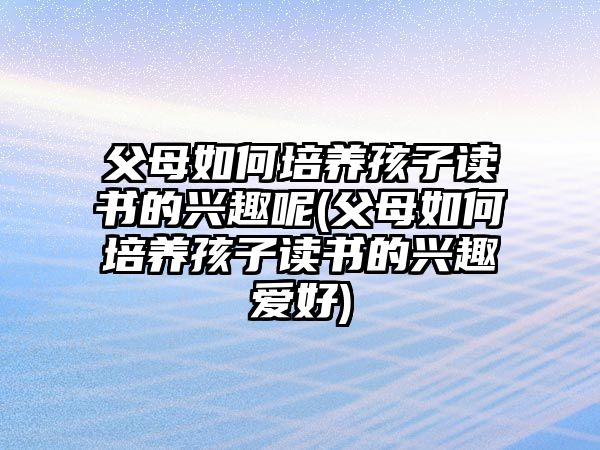 父母如何培养孩子读书的兴趣呢(父母如何培养孩子读书的兴趣爱好)